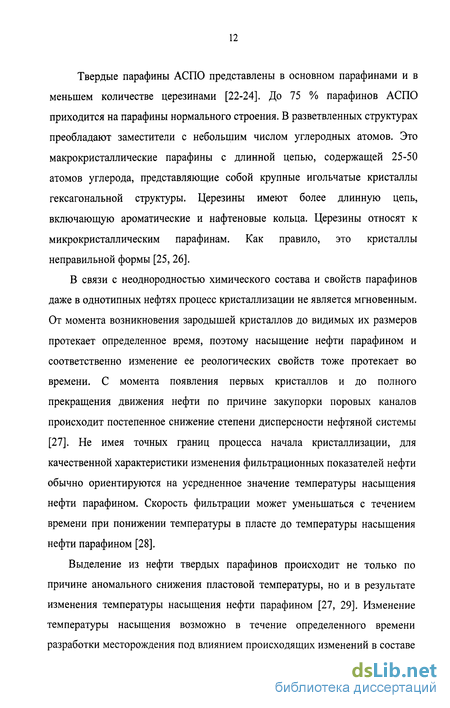 12

Твердые парафины АСПО представлены в основном парафинами и в меньшем количестве церезинами [22-24]. До 75 % парафинов АСПО приходится на парафины нормального строения. В разветвленных структурах преобладают заместители с небольшим числом углеродных атомов. Это макрокристаллические парафины с длинной цепью, содержащей 25-50 атомов углерода, представляющие собой крупные игольчатые кристаллы гексагональной структуры. Церезины имеют более длинную цепь, включающую ароматические и нафтеновые кольца. Церезины относят к микрокристаллическим парафинам. Как правило, это кристаллы неправильной формы [25, 26].

В связи с неоднородностью химического состава и свойств парафинов даже в однотипных нефтях процесс кристаллизации не является мгновенным. От момента возникновения зародышей кристаллов до видимых их размеров протекает определенное время, поэтому насыщение нефти парафином и соответственно изменение ее реологических свойств тоже протекает во времени. С момента появления первых кристаллов и до полного прекращения движения нефти по причине закупорки поровых каналов происходит постепенное снижение степени дисперсности нефтяной системы [27]. Не имея точных границ процесса начала кристаллизации, для качественной характеристики изменения фильтрационных показателей нефти обычно ориентируются на усредненное значение температуры насыщения нефти парафином. Скорость фильтрации может уменьшаться с течением времени при понижении температуры в пласте до температуры насыщения нефти парафином [28].

Выделение из нефти твердых парафинов происходит не только по причине аномального снижения пластовой температуры, но и в результате изменения температуры насыщения нефти парафином [27, 29]. Изменение температуры насыщения возможно в течение определенного времени разработки месторождения под влиянием происходящих изменений в составе

dsLib.net
библиотека диссертаций